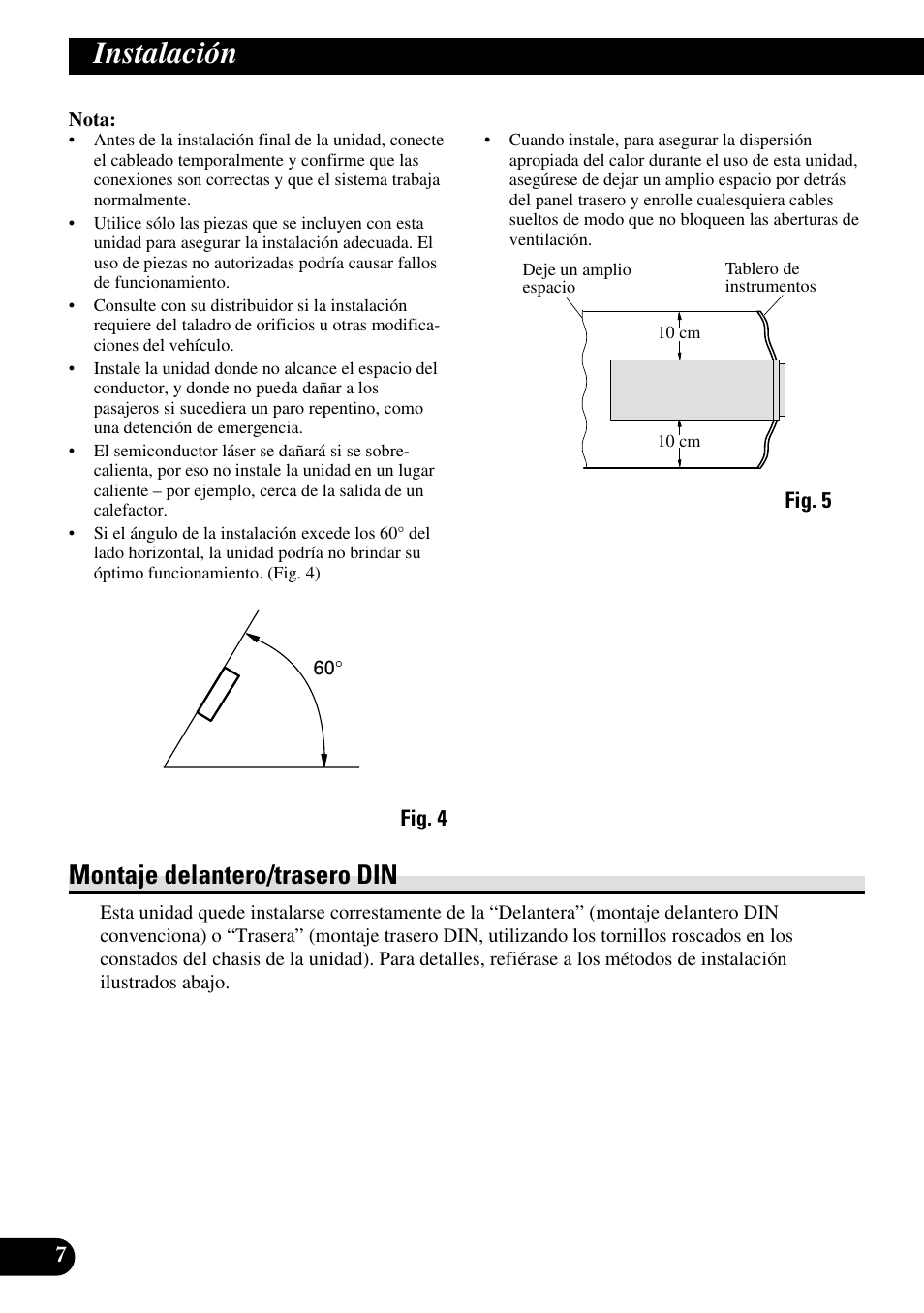 Instalación

Nota:
• Antes de la instalación final de la unidad, conecte el cableado temporalmente y confirme que las conexiones son correctas y que el sistema trabaja normalmente.
• Utilice sólo las piezas que se incluyen con esta unidad para asegurar la instalación adecuada. El uso de piezas no autorizadas podría causar fallos de funcionamiento.
• Consulte con su distribuidor si la instalación requiere del taladro de orificios u otras modificaciones del vehículo.
• Instale la unidad donde no alcance el espacio del conductor, y donde no pueda dañar a los pasajeros si sucediera un paro repentino, como una detención de emergencia.
• El semiconductor láser se dañará si se sobrecalienta, por eso no instale la unidad en un lugar caliente – por ejemplo, cerca de la salida de un calefactor.
• Si el ángulo de la instalación excede los 60° del lado horizontal, la unidad podría no brindar su óptimo funcionamiento. (Fig. 4)

60°

Fig. 4

• Cuando instale, para asegurar la dispersión apropiada del calor durante el uso de esta unidad, asegúrese de dejar un amplio espacio por detrás del panel trasero y enrolle cualesquiera cables sueltos de modo que no bloqueen las aberturas de ventilación.

Deje un amplio espacio

Tablero de instrumentos

10 cm

10 cm

Fig. 5

Montaje delantero/trasero DIN

Esta unidad quede instalarse correstamente de la “Delantera” (montaje delantero DIN convenciona) o “Trasera” (montaje trasero DIN, utilizando los tornillos roscados en los constados del chasis de la unidad). Para detalles, refiérase a los métodos de instalación ilustrados abajo.

7